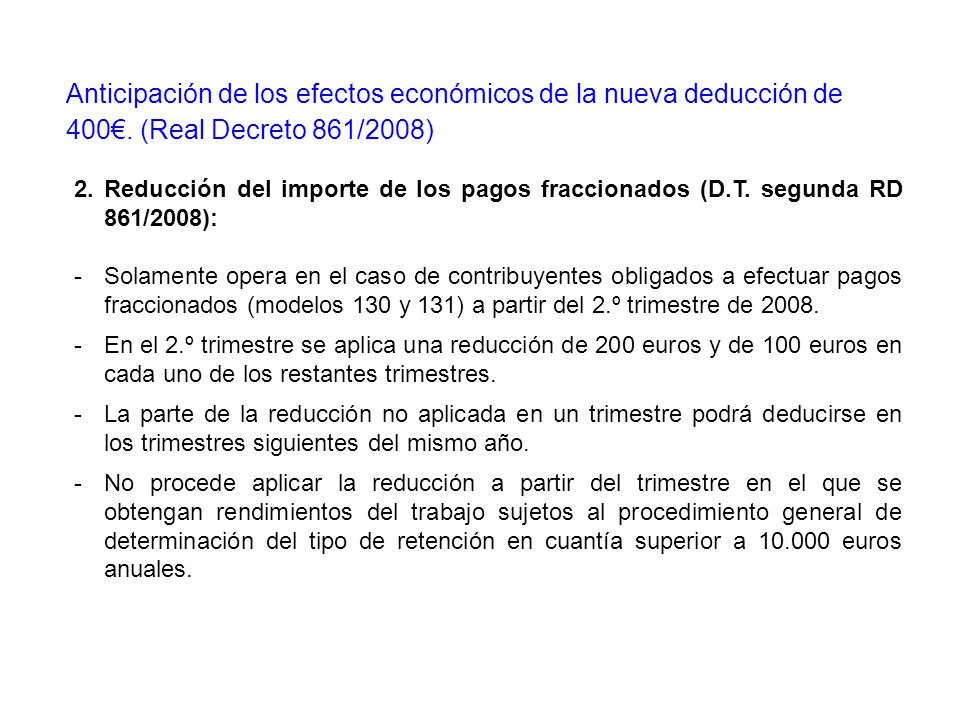 Anticipación de los efectos económicos de la nueva deducción de 400€. (Real Decreto 861/2008)

2. Reducción del importe de los pagos fraccionados (D.T. segunda RD 861/2008):

- Solamente opera en el caso de contribuyentes obligados a efectuar pagos fraccionados (modelos 130 y 131) a partir del 2.º trimestre de 2008.

- En el 2.º trimestre se aplica una reducción de 200 euros y de 100 euros en cada uno de los restantes trimestres.

- La parte de la reducción no aplicada en un trimestre podrá deducirse en los trimestres siguientes del mismo año.

- No procede aplicar la reducción a partir del trimestre en el que se obtengan rendimientos del trabajo sujetos al procedimiento general de determinación del tipo de retención en cuantía superior a 10.000 euros anuales.